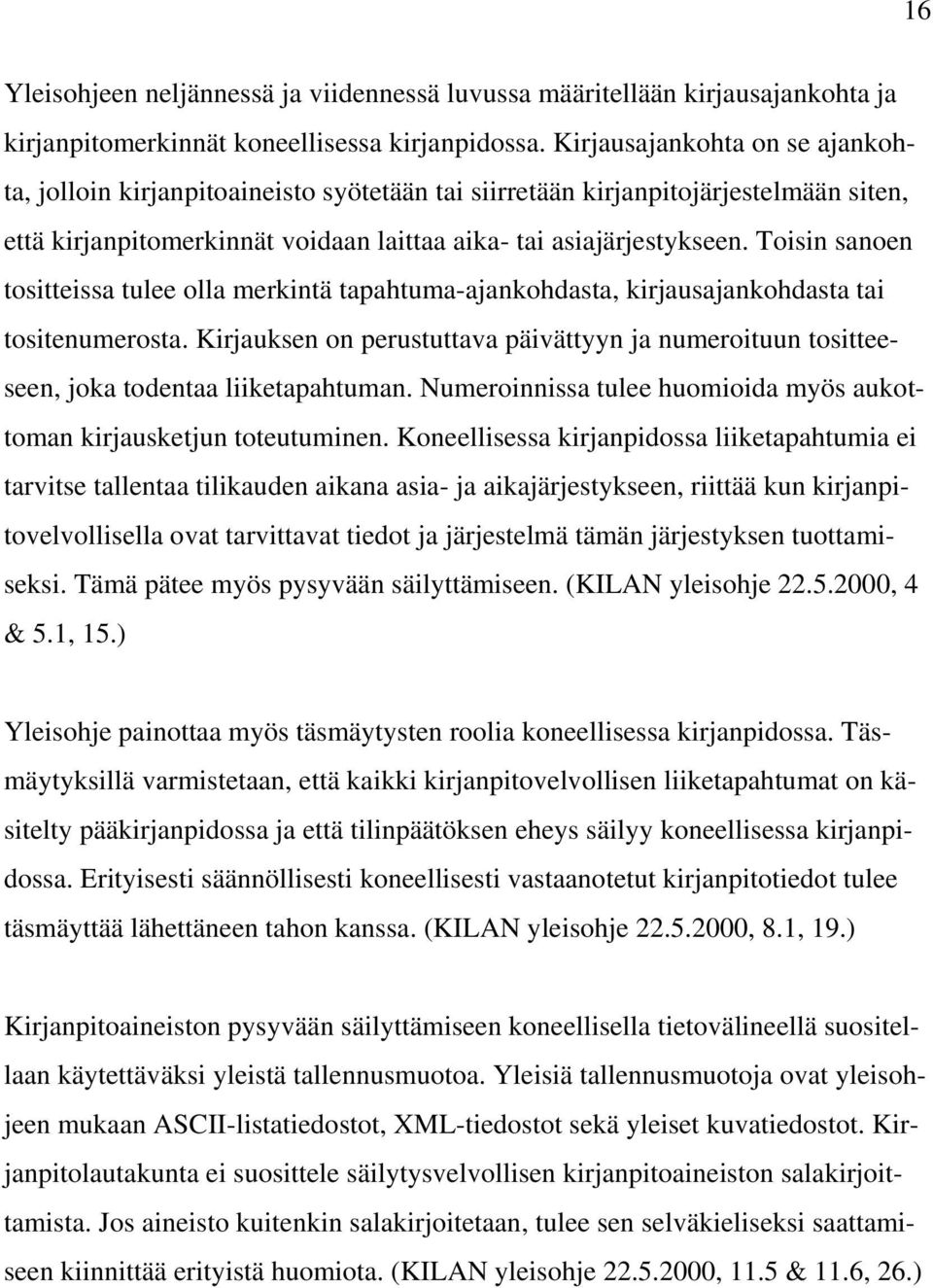 16

Yleisohjeen neljännessä ja viidennessä luvussa määritellään kirjausajankohta ja kirjanpitomerkinnät koneellisessa kirjanpidossa. Kirjausajankohta on se ajankohta, jolloin kirjanpitoaineisto syötetään tai siirretään kirjanpitojärjestelmään siten, että kirjanpitomerkinnät voidaan laittaa aika- tai asiajärjestykseen. Toisin sanoen tositteissa tulee olla merkintä tapahtuma-ajankohdasta, kirjausajankohdasta tai tositenumerosta. Kirjauksen on perustuttava päivättyyn ja numeroituun tositteeseen, joka todentaa liiketapahtuman. Numeroinnissa tulee huomioida myös aukottoman kirjausketjun toteutuminen. Koneellisessa kirjanpidossa liiketapahtumia ei tarvitse tallentaa tilikauden aikana asia- ja aikajärjestykseen, riittää kun kirjanpitovelvollisella ovat tarvittavat tiedot ja järjestelmä tämän järjestyksen tuottamiseksi. Tämä pätee myös pysyvään säilyttämiseen. (KILAN yleisohje 22.5.2000, 4 & 5.1, 15.)

Yleisohje painottaa myös täsmäytysten roolia koneellisessa kirjanpidossa. Täsmäytyksillä varmistetaan, että kaikki kirjanpitovelvollisen liiketapahtumat on käsitelty pääkirjanpidossa ja että tilinpäätöksen eheys säilyy koneellisessa kirjanpidossa. Erityisesti säännöllisesti koneellisesti vastaanotetut kirjanpitotiedot tulee täsmäyttää lähettäneen tahon kanssa. (KILAN yleisohje 22.5.2000, 8.1, 19.)

Kirjanpitoaineiston pysyvään säilyttämiseen koneellisella tietovälineellä suositellaan käytettäväksi yleistä tallennusmuotoa. Yleisiä tallennusmuotoja ovat yleisohjeen mukaan ASCII-listatiedostot, XML-tiedostot sekä yleiset kuvatiedostot. Kirjanpitolautakunta ei suosittele säilytysvelvollisen kirjanpitoaineiston salakirjoittamista. Jos aineisto kuitenkin salakirjoitetaan, tulee sen selväkieliseksi saattamiseen kiinnittää erityistä huomiota. (KILAN yleisohje 22.5.2000, 11.5 & 11.6, 26.)